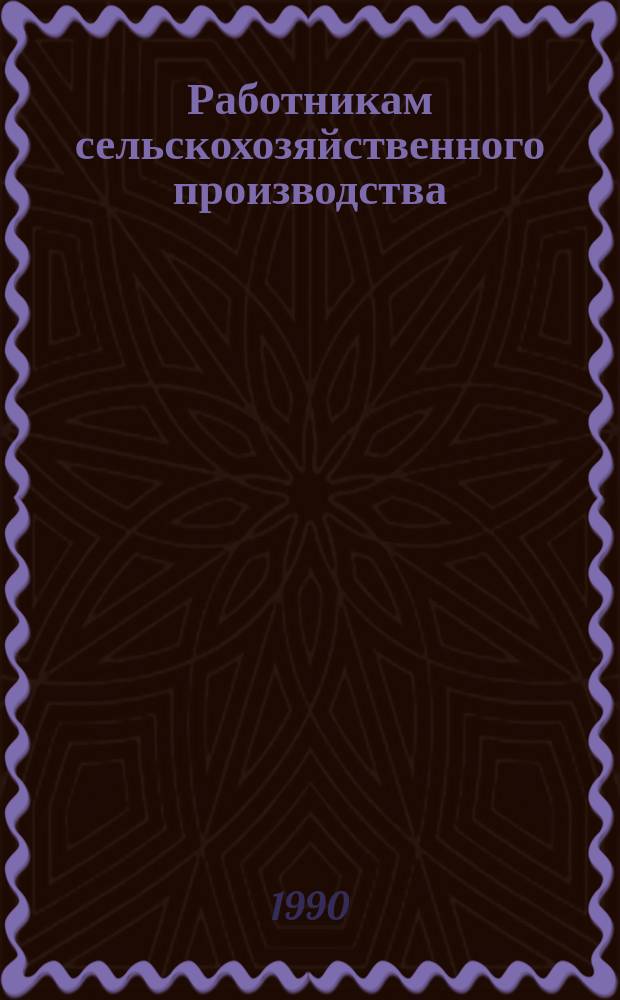 Работникам сельскохозяйственного производства

1990